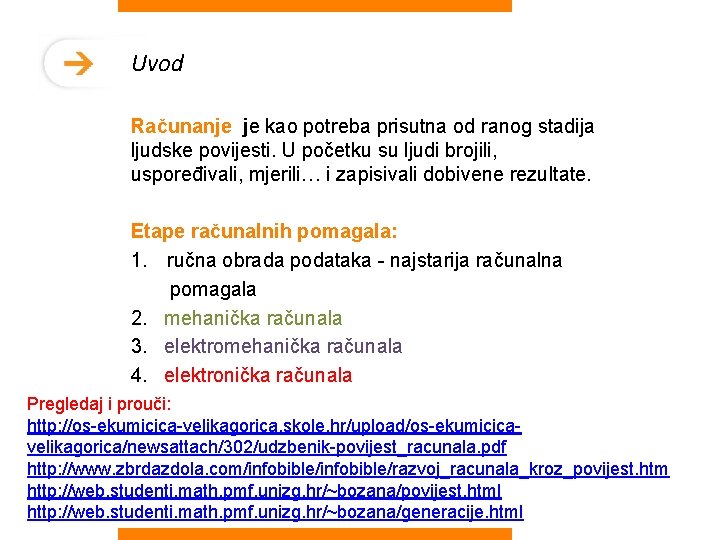 Uvod

Računanje je kao potreba prisutna od ranog stadija ljudske povijesti. U početku su ljudi brojili, uspoređivali, mjerili… i zapisivali dobivene rezultate.

Etape računalnih pomagala:
1. ručna obrada podataka - najstarija računalna pomagala
2. mehanička računala
3. elektromehanička računala
4. elektronička računala

Pregledaj i prouči:
http://os-ekumicica-velikagorica.skole.hr/upload/os-ekumicica-velikagorica/newsattach/302/udzbenik-povijest_racunala.pdf
http://www.zbrdazdola.com/infobible/infobible/razvoj_racunala_kroz_povijest.htm
http://web.studenti.math.pmf.unizg.hr/~bozana/povijest.html
http://web.studenti.math.pmf.unizg.hr/~bozana/generacije.html